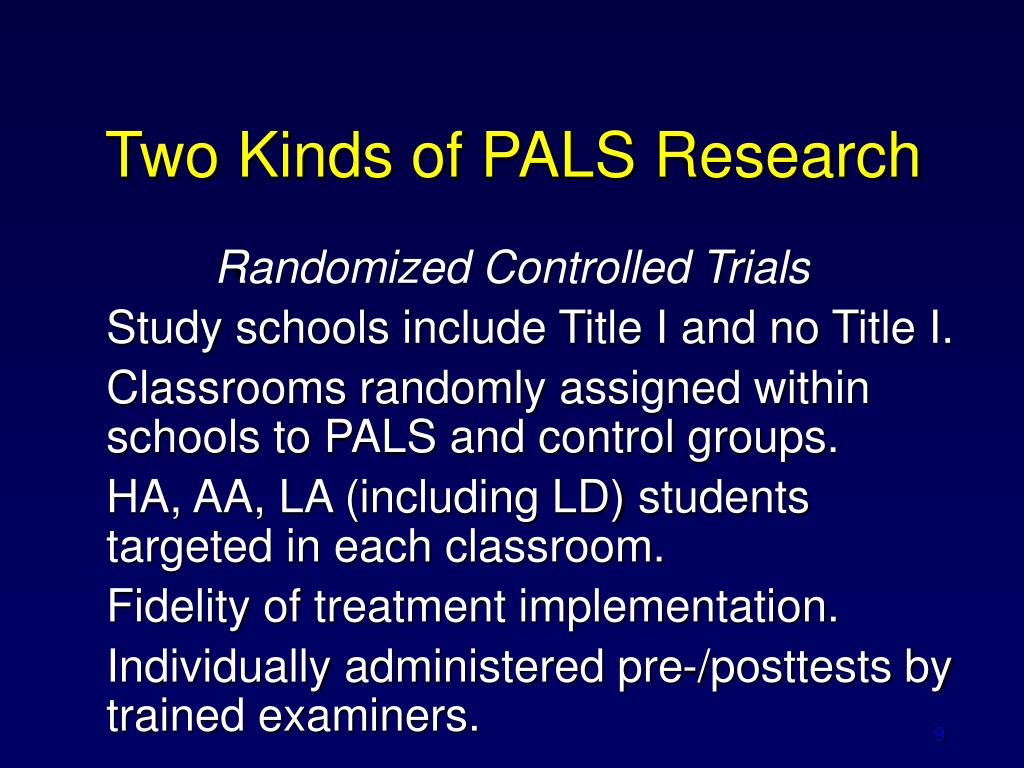 Two Kinds of PALS Research

Randomized Controlled Trials

Study schools include Title I and no Title I.

Classrooms randomly assigned within schools to PALS and control groups.

HA, AA, LA (including LD) students targeted in each classroom.

Fidelity of treatment implementation.

Individually administered pre-/posttests by trained examiners.

9